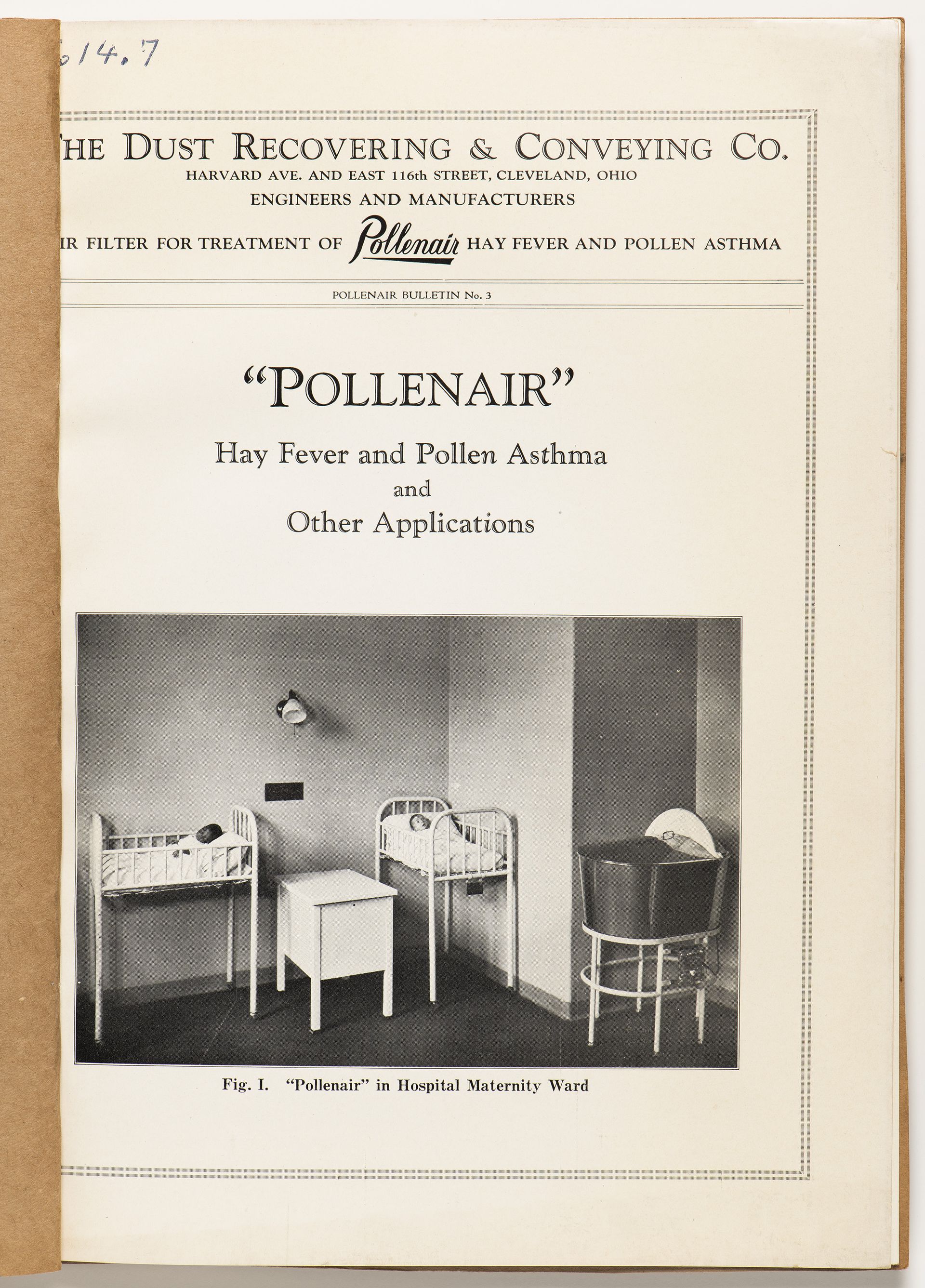 614.7

HE DUST RECOVERING & CONVEYING CO.
HARVARD AVE. AND EAST 116th STREET, CLEVELAND, OHIO
ENGINEERS AND MANUFACTURERS
IR FILTER FOR TREATMENT OF Pollenair HAY FEVER AND POLLEN ASTHMA

POLLENAIR BULLETIN No. 3

"POLLENAIR"
Hay Fever and Pollen Asthma
and
Other Applications

Fig. I. "Pollenair" in Hospital Maternity Ward